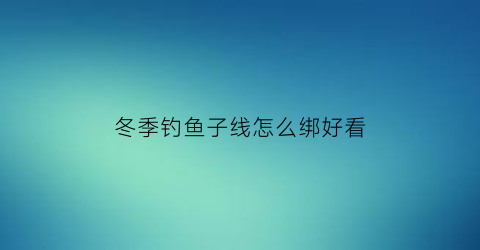 冬季钓鱼子线怎么绑好看